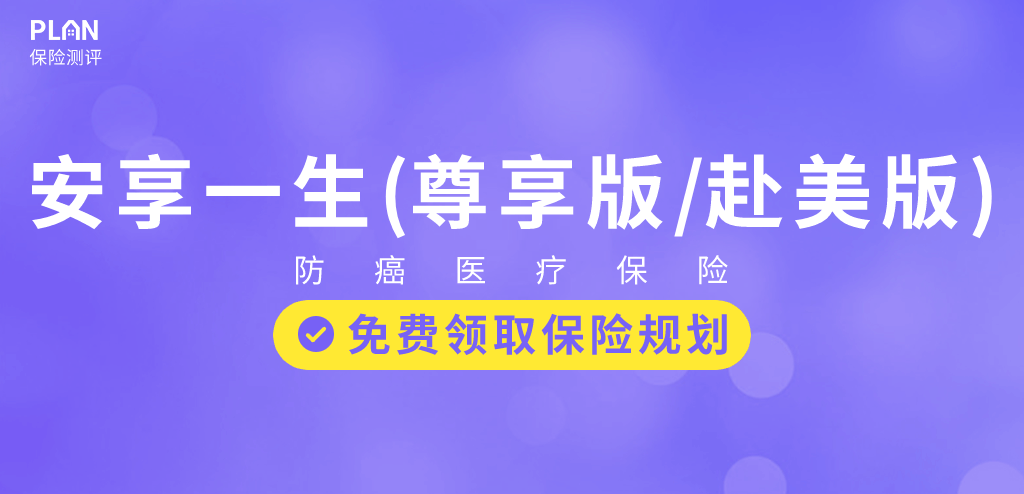 PLAN
保险测评

安享一生(尊享版/赴美版)

防癌医疗保险

免费领取保险规划